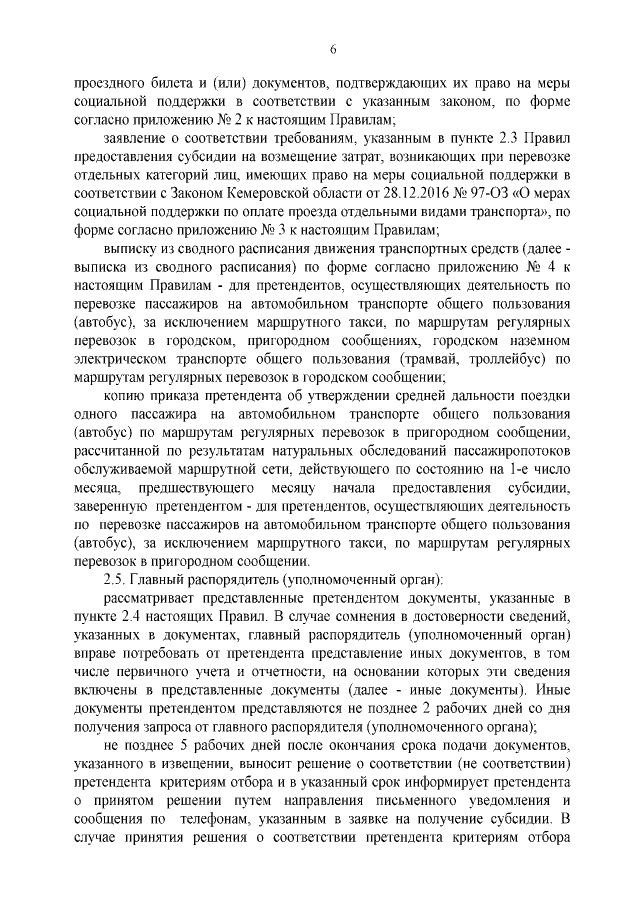 6

проездного билета и (или) документов, подтверждающих их право на меры социальной поддержки в соответствии с указанным законом, по форме согласно приложению № 2 к настоящим Правилам;

заявление о соответствии требованиям, указанным в пункте 2.3 Правил предоставления субсидии на возмещение затрат, возникающих при перевозке отдельных категорий лиц, имеющих право на меры социальной поддержки в соответствии с Законом Кемеровской области от 28.12.2016 № 97-ОЗ «О мерах социальной поддержки по оплате проезда отдельными видами транспорта», по форме согласно приложению № 3 к настоящим Правилам;

выписку из сводного расписания движения транспортных средств (далее - выписка из сводного расписания) по форме согласно приложению № 4 к настоящим Правилам - для претендентов, осуществляющих деятельность по перевозке пассажиров на автомобильном транспорте общего пользования (автобус), за исключением маршрутного такси, по маршрутам регулярных перевозок в городском, пригородном сообщениях, городском наземном электрическом транспорте общего пользования (трамвай, троллейбус) по маршрутам регулярных перевозок в городском сообщении;

копию приказа претендента об утверждении средней дальности поездки одного пассажира на автомобильном транспорте общего пользования (автобус) по маршрутам регулярных перевозок в пригородном сообщении, рассчитанной по результатам натуральных обследований пассажиропотоков обслуживаемой маршрутной сети, действующего по состоянию на 1-е число месяца, предшествующего месяцу начала предоставления субсидии, заверенную претендентом - для претендентов, осуществляющих деятельность по перевозке пассажиров на автомобильном транспорте общего пользования (автобус), за исключением маршрутного такси, по маршрутам регулярных перевозок в пригородном сообщении.

2.5. Главный распорядитель (уполномоченный орган):

рассматривает представленные претендентом документы, указанные в пункте 2.4 настоящих Правил. В случае сомнения в достоверности сведений, указанных в документах, главный распорядитель (уполномоченный орган) вправе потребовать от претендента представление иных документов, в том числе первичного учета и отчетности, на основании которых эти сведения включены в представленные документы (далее - иные документы). Иные документы претендентом представляются не позднее 2 рабочих дней со дня получения запроса от главного распорядителя (уполномоченного органа);

не позднее 5 рабочих дней после окончания срока подачи документов, указанного в извещении, выносит решение о соответствии (не соответствии) претендента критериям отбора и в указанный срок информирует претендента о принятом решении путем направления письменного уведомления и сообщения по телефонам, указанным в заявке на получение субсидии. В случае принятия решения о соответствии претендента критериям отбора